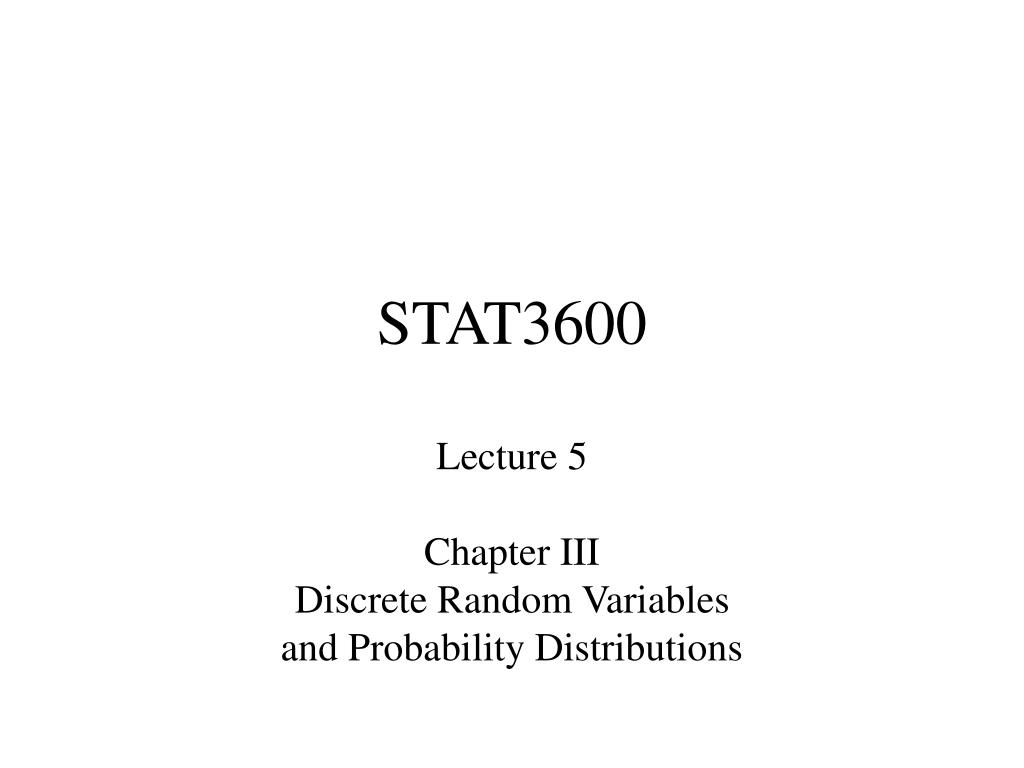 STAT3600

Lecture 5

Chapter III
Discrete Random Variables and Probability Distributions